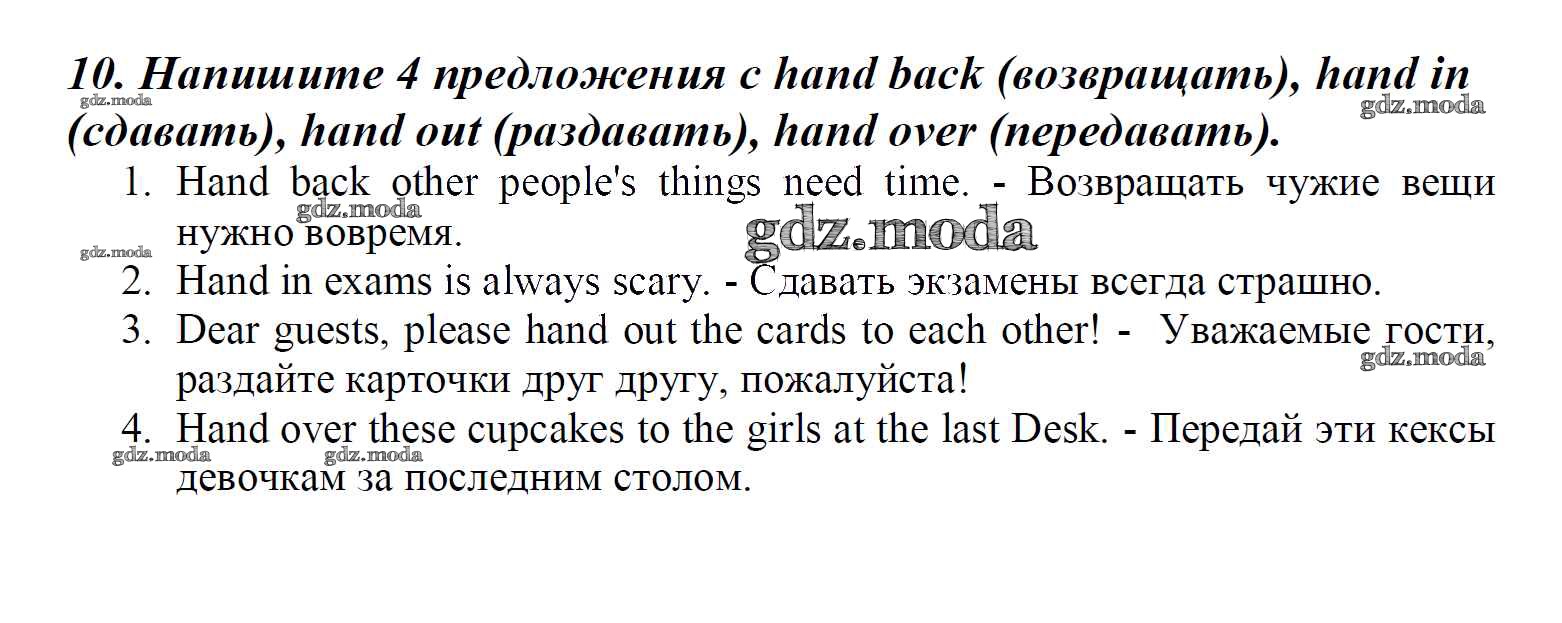 10. Напишите 4 предложения с hand back (возвращать), hand in (сдавать), hand out (раздавать), hand over (передавать).

1. Hand back other people's things need time. - Возвращать чужие вещи нужно вовремя.
2. Hand in exams is always scary. - Сдавать экзамены всегда страшно.
3. Dear guests, please hand out the cards to each other! - Уважаемые гости, раздайте карточки друг другу, пожалуйста!
4. Hand over these cupcakes to the girls at the last Desk. - Передай эти кексы девочкам за последним столом.

gdz.moda